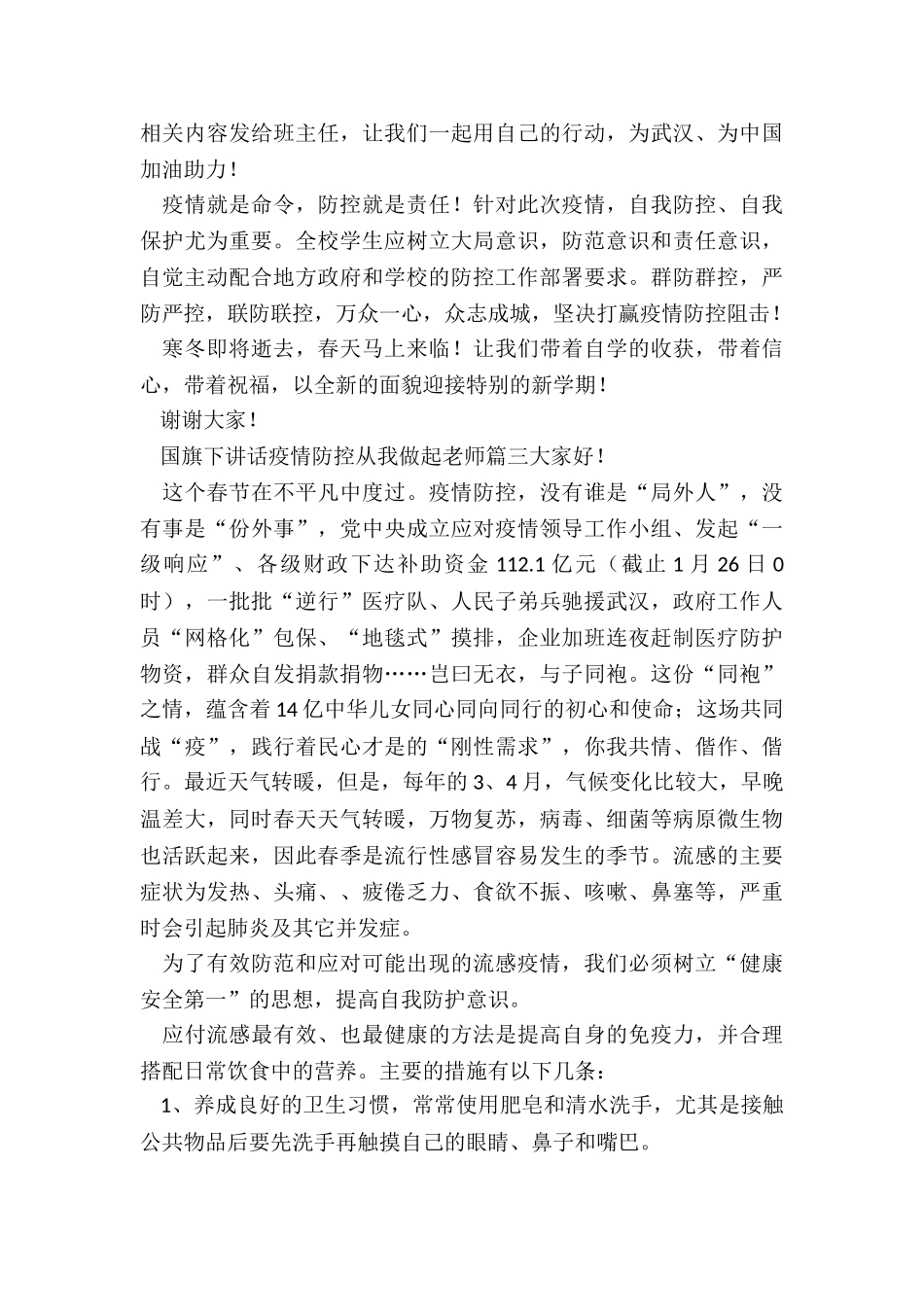 相关内容发给班主任，让我们一起用自己的行动，为武汉、为中国加油助力！

疫情就是命令，防控就是责任！针对此次疫情，自我防控、自我保护尤为重要。全校学生应树立大局意识，防范意识和责任意识，自觉主动配合地方政府和学校的防控工作部署要求。群防群控，严防严控，联防联控，万众一心，众志成城，坚决打赢疫情防控阻击！

寒冬即将逝去，春天马上来临！让我们带着自学的收获，带着信心，带着祝福，以全新的面貌迎接特别的新学期！

谢谢大家！

国旗下讲话疫情防控从我做起老师篇三大家好！

这个春节在不平凡中度过。疫情防控，没有谁是“局外人”，没有事是“份外事”，党中央成立应对疫情领导工作小组、发起“一级响应”、各级财政下达补助资金 112.1 亿元（截止 1 月 26 日 0 时），一批批“逆行”医疗队、人民子弟兵驰援武汉，政府工作人员“网格化”包保、“地毯式”摸排，企业加班连夜赶制医疗防护物资，群众自发捐款捐物……岂曰无衣，与子同袍。这份“同袍”之情，蕴含着 14 亿中华儿女同心同向同行的初心和使命；这场共同战“疫”，践行着民心才是的“刚性需求”，你我共情、偕作、偕行。最近天气转暖，但是，每年的 3、4 月，气候变化比较大，早晚温差大，同时春天天气转暖，万物复苏，病毒、细菌等病原微生物也活跃起来，因此春季是流行性感冒容易发生的季节。流感的主要症状为发热、头痛、、疲倦乏力、食欲不振、咳嗽、鼻塞等，严重时会引起肺炎及其它并发症。

为了有效防范和应对可能出现的流感疫情，我们必须树立“健康安全第一”的思想，提高自我防护意识。

应付流感最有效、也最健康的方法是提高自身的免疫力，并合理搭配日常饮食中的营养。主要的措施有以下几条：

1、养成良好的卫生习惯，常常使用肥皂和清水洗手，尤其是接触公共物品后要先洗手再触摸自己的眼睛、鼻子和嘴巴。